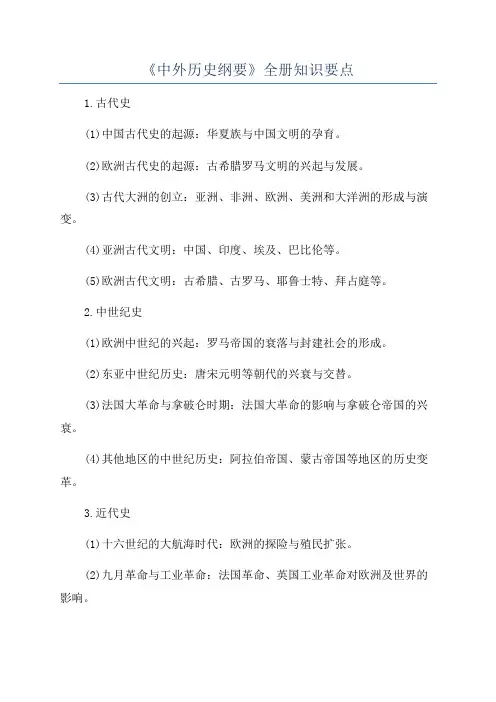 《中外历史纲要》全册知识要点

1.古代史

(1)中国古代史的起源：华夏族与中国文明的孕育。

(2)欧洲古代史的起源：古希腊罗马文明的兴起与发展。

(3)古代大洲的创立：亚洲、非洲、欧洲、美洲和大洋洲的形成与演变。

(4)亚洲古代文明：中国、印度、埃及、巴比伦等。

(5)欧洲古代文明：古希腊、古罗马、耶鲁士特、拜占庭等。

2.中世纪史

(1)欧洲中世纪的兴起：罗马帝国的衰落与封建社会的形成。

(2)东亚中世纪历史：唐宋元明等朝代的兴衰与交替。

(3)法国大革命与拿破仑时期：法国大革命的影响与拿破仑帝国的兴衰。

(4)其他地区的中世纪历史：阿拉伯帝国、蒙古帝国等地区的历史变革。

3.近代史

(1)十六世纪的大航海时代：欧洲的探险与殖民扩张。

(2)九月革命与工业革命：法国革命、英国工业革命对欧洲及世界的影响。